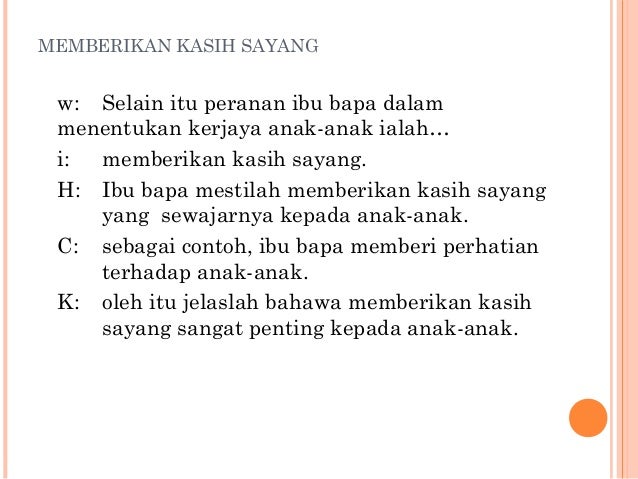 MEMBERIKAN KASIH SAYANG

w: Selain itu peranan ibu bapa dalam menentukan kerjaya anak-anak ialah…

i: memberikan kasih sayang.

H: Ibu bapa mestilah memberikan kasih sayang yang sewajarnya kepada anak-anak.

C: sebagai contoh, ibu bapa memberi perhatian terhadap anak-anak.

K: oleh itu jelaslah bahawa memberikan kasih sayang sangat penting kepada anak-anak.